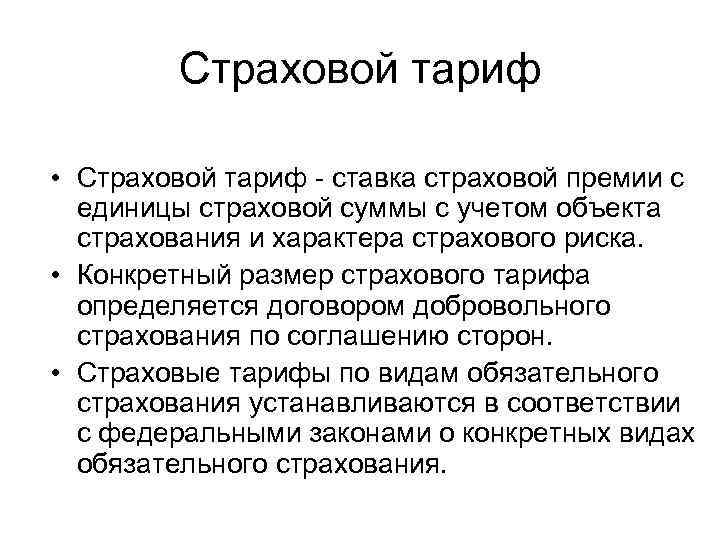 Страховой тариф

• Страховой тариф - ставка страховой премии с единицы страховой суммы с учетом объекта страхования и характера страхового риска.
• Конкретный размер страхового тарифа определяется договором добровольного страхования по соглашению сторон.
• Страховые тарифы по видам обязательного страхования устанавливаются в соответствии с федеральными законами о конкретных видах обязательного страхования.